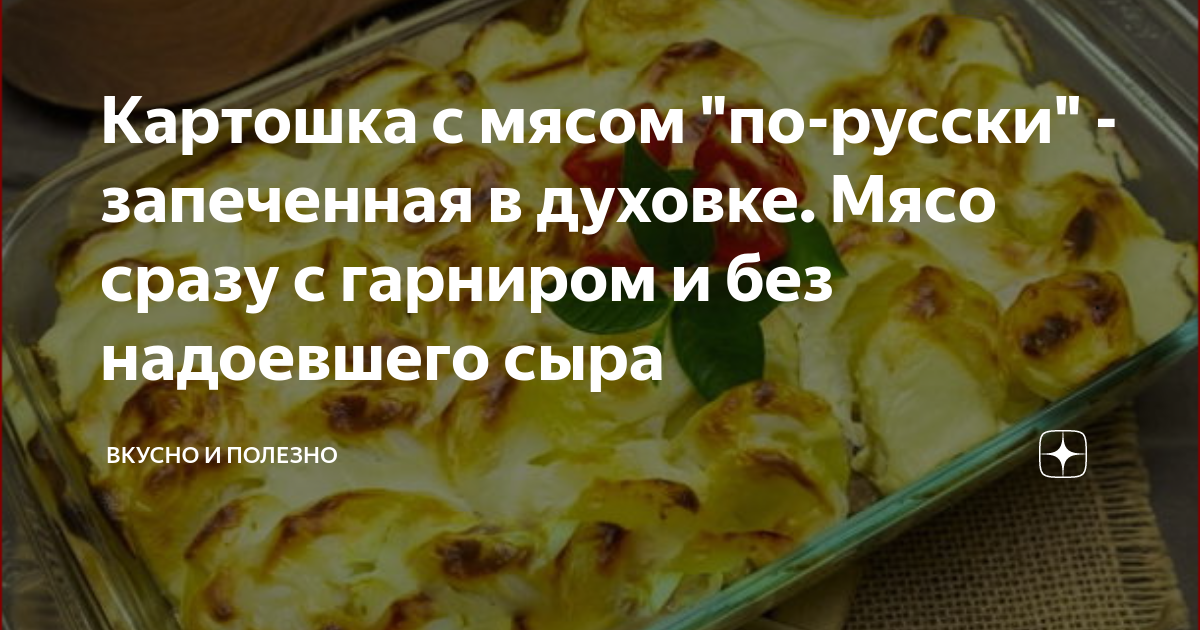 Картошка с мясом "по-русски" - запеченная в духовке. Мясо сразу с гарниром и без надоевшего сыра

ВКУСНО И ПОЛЕЗНО